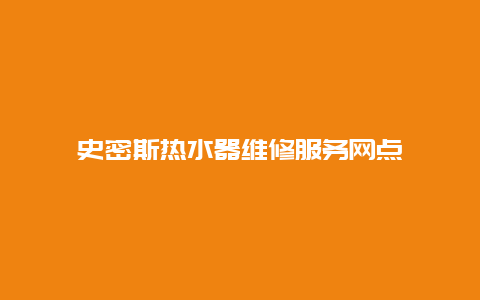 史密斯热水器维修服务网点